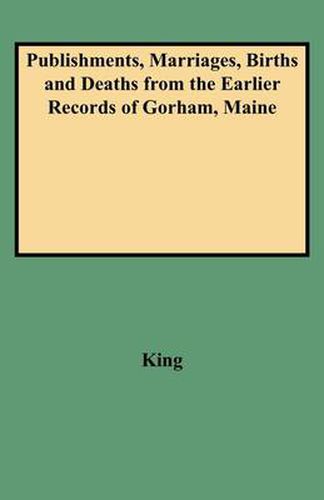 Publishments, Marriages, Births and Deaths from the Earlier Records of Gorham, Maine

King